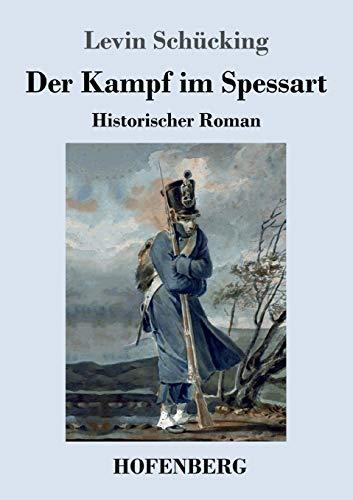 Levin Schücking

Der Kampf im Spessart

Historischer Roman

HOFENBERG